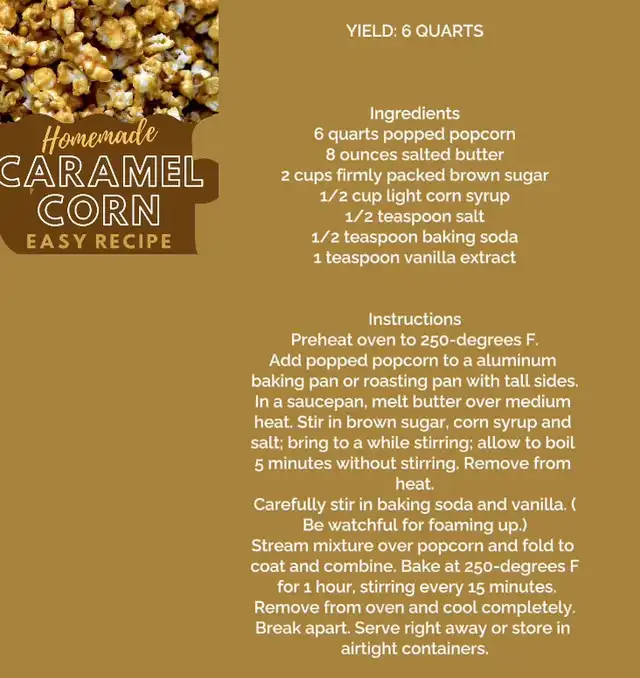 Homemade
CARAMEL
CORN
EASY RECIPE

YIELD: 6 QUARTS

Ingredients
6 quarts popped popcorn
8 ounces salted butter
2 cups firmly packed brown sugar
1/2 cup light corn syrup
1/2 teaspoon salt
1/2 teaspoon baking soda
1 teaspoon vanilla extract

Instructions
Preheat oven to 250-degrees F.
Add popped popcorn to a aluminum baking pan or roasting pan with tall sides.
In a saucepan, melt butter over medium heat. Stir in brown sugar, corn syrup and salt; bring to a while stirring; allow to boil 5 minutes without stirring. Remove from heat.
Carefully stir in baking soda and vanilla. ( Be watchful for foaming up.)
Stream mixture over popcorn and fold to coat and combine. Bake at 250-degrees F for 1 hour, stirring every 15 minutes.
Remove from oven and cool completely.
Break apart. Serve right away or store in airtight containers.